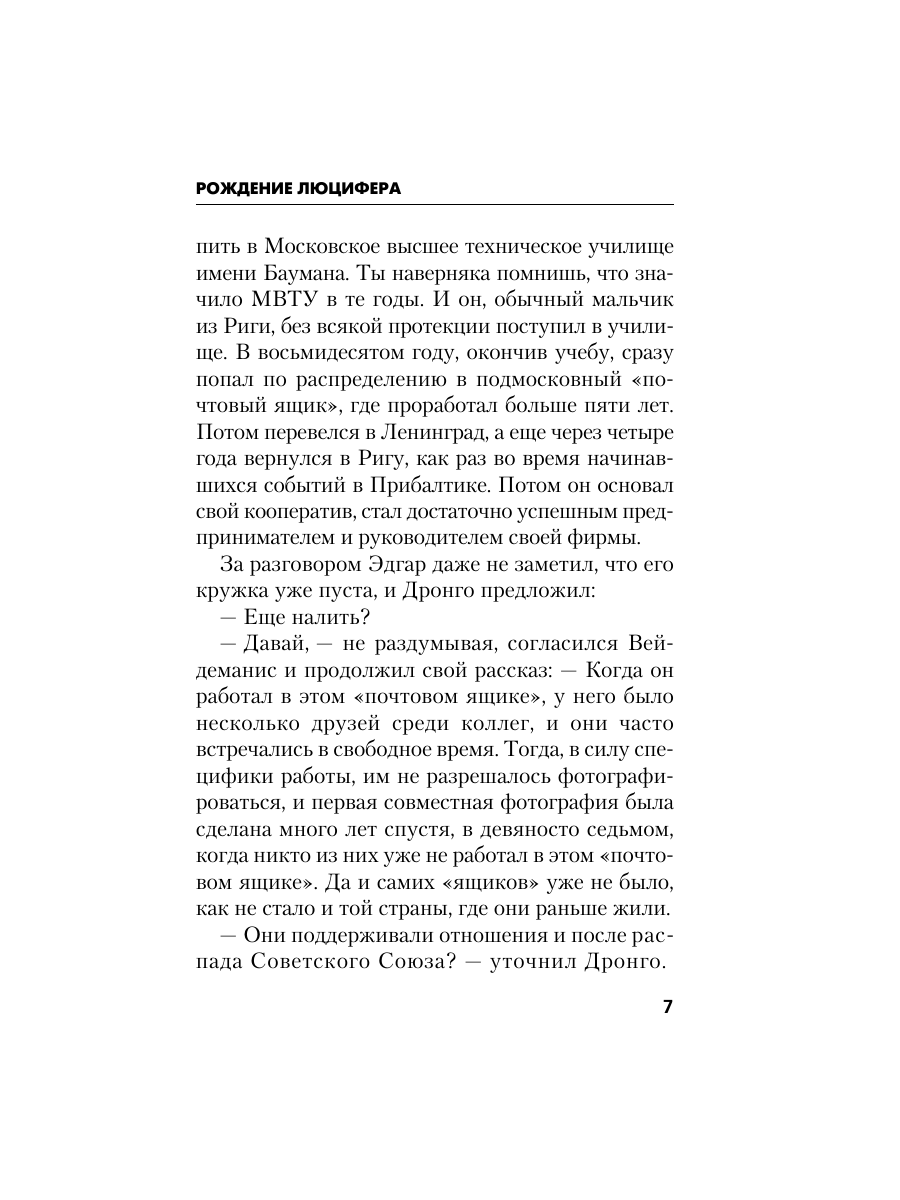 РОЖДЕНИЕ ЛЮЦИФЕРА

пить в Московское высшее техническое училище имени Баумана. Ты наверняка помнишь, что значило МВТУ в те годы. И он, обычный мальчик из Риги, без всякой протекции поступил в училище. В восьмидесятом году, окончив учебу, сразу попал по распределению в подмосковный «почтовый ящик», где проработал больше пяти лет. Потом перевелся в Ленинград, а еще через четыре года вернулся в Ригу, как раз во время начинавшихся событий в Прибалтике. Потом он основал свой кооператив, стал достаточно успешным предпринимателем и руководителем своей фирмы.

За разговором Эдгар даже не заметил, что его кружка уже пуста, и Дронго предложил:

— Еще налить?

— Давай, — не раздумывая, согласился Вейдеманис и продолжил свой рассказ: — Когда он работал в этом «почтовом ящике», у него было несколько друзей среди коллег, и они часто встречались в свободное время. Тогда, в силу специфики работы, им не разрешалось фотографироваться, и первая совместная фотография была сделана много лет спустя, в девяносто седьмом, когда никто из них уже не работал в этом «почтовом ящике». Да и самих «ящиков» уже не было, как не стало и той страны, где они раньше жили.

— Они поддерживали отношения и после распада Советского Союза? — уточнил Дронго.

7